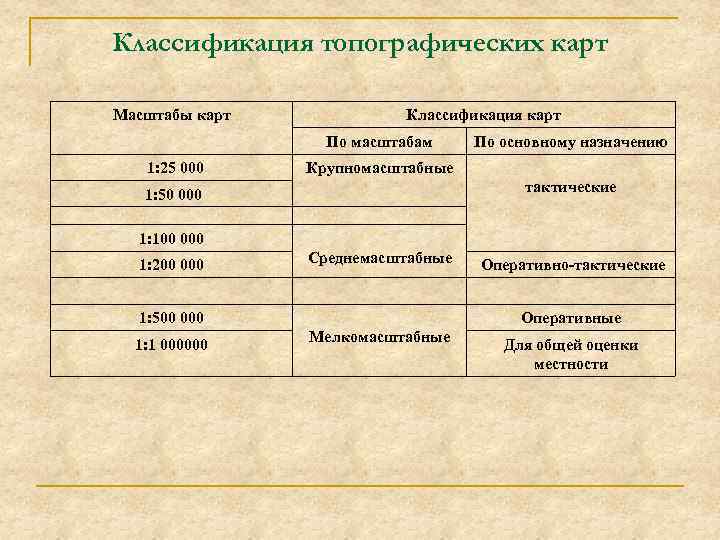 Классификация топографических карт

| Масштабы карт | Классификация карт | |
|---|---|---|
| | По масштабам | По основному назначению |
| 1:25 000 | Крупномасштабные | тактические |
| 1:50 000 | | |
| | | |
| 1:100 000 | Среднемасштабные | |
| 1:200 000 | | Оперативно-тактические |
| | | |
| 1:500 000 | Мелкомасштабные | Оперативные |
| 1:1 000000 | | Для общей оценки местности |